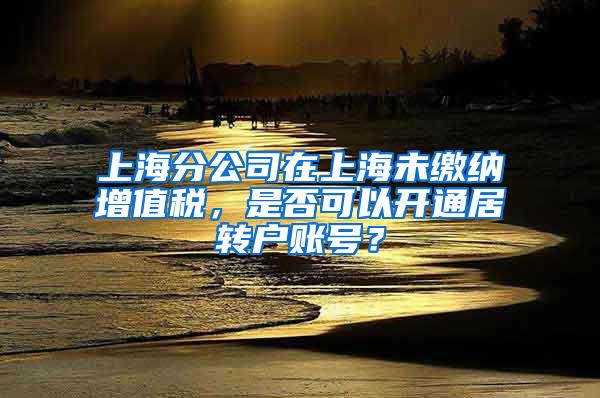 上海分公司在上海未缴纳增值税，是否可以开通居转户账号？